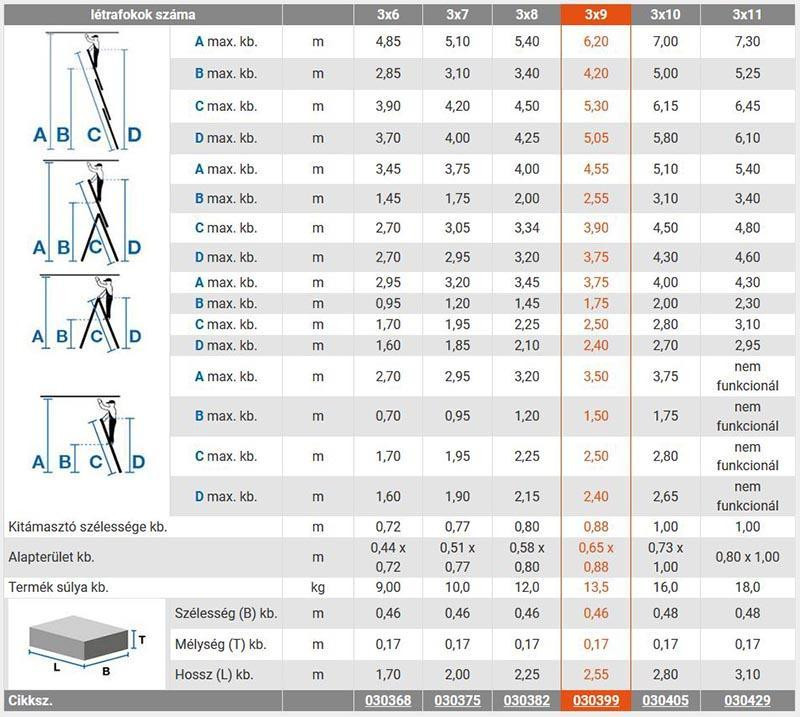 | létrafokok száma | | | 3x6 | 3x7 | 3x8 | 3x9 | 3x10 | 3x11 |
|---|---|---|---|---|---|---|---|---|
| A B C D | A max. kb. | m | 4,85 | 5,10 | 5,40 | 6,20 | 7,00 | 7,30 |
| | B max. kb. | m | 2,85 | 3,10 | 3,40 | 4,20 | 5,00 | 5,25 |
| | C max. kb. | m | 3,90 | 4,20 | 4,50 | 5,30 | 6,15 | 6,45 |
| | D max. kb. | m | 3,70 | 4,00 | 4,25 | 5,05 | 5,80 | 6,10 |
| A B C D | A max. kb. | m | 3,45 | 3,75 | 4,00 | 4,55 | 5,10 | 5,40 |
| | B max. kb. | m | 1,45 | 1,75 | 2,00 | 2,55 | 3,10 | 3,40 |
| | C max. kb. | m | 2,70 | 3,05 | 3,34 | 3,90 | 4,50 | 4,80 |
| | D max. kb. | m | 2,70 | 2,95 | 3,20 | 3,75 | 4,30 | 4,60 |
| A B C D | A max. kb. | m | 2,95 | 3,20 | 3,45 | 3,75 | 4,00 | 4,30 |
| | B max. kb. | m | 0,95 | 1,20 | 1,45 | 1,75 | 2,00 | 2,30 |
| | C max. kb. | m | 1,70 | 1,95 | 2,25 | 2,50 | 2,80 | 3,10 |
| | D max. kb. | m | 1,60 | 1,85 | 2,10 | 2,40 | 2,70 | 2,95 |
| A B C D | A max. kb. | m | 2,70 | 2,95 | 3,20 | 3,50 | 3,75 | nem funkcionál |
| | B max. kb. | m | 0,70 | 0,95 | 1,20 | 1,50 | 1,75 | nem funkcionál |
| | C max. kb. | m | 1,70 | 1,95 | 2,25 | 2,50 | 2,80 | nem funkcionál |
| | D max. kb. | m | 1,60 | 1,90 | 2,15 | 2,40 | 2,65 | nem funkcionál |
| Kitámasztó szélessége kb. | | m | 0,72 | 0,77 | 0,80 | 0,88 | 1,00 | 1,00 |
| Alapterület kb. | | m | 0,44 x 0,72 | 0,51 x 0,77 | 0,58 x 0,80 | 0,65 x 0,88 | 0,73 x 1,00 | 0,80 x 1,00 |
| Termék súlya kb. | | kg | 9,00 | 10,0 | 12,0 | 13,5 | 16,0 | 18,0 |
| T L B | Szélesség (B) kb. | m | 0,46 | 0,46 | 0,46 | 0,46 | 0,48 | 0,48 |
| | Mélység (T) kb. | m | 0,17 | 0,17 | 0,17 | 0,17 | 0,17 | 0,17 |
| | Hossz (L) kb. | m | 1,70 | 2,00 | 2,25 | 2,55 | 2,80 | 3,10 |
| Cikksz. | | | 030368 | 030375 | 030382 | 030399 | 030405 | 030429 |